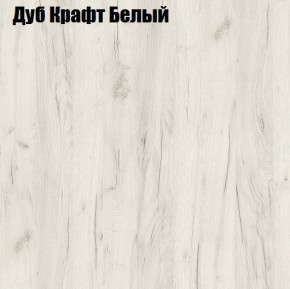 Дуб Крафт Белый